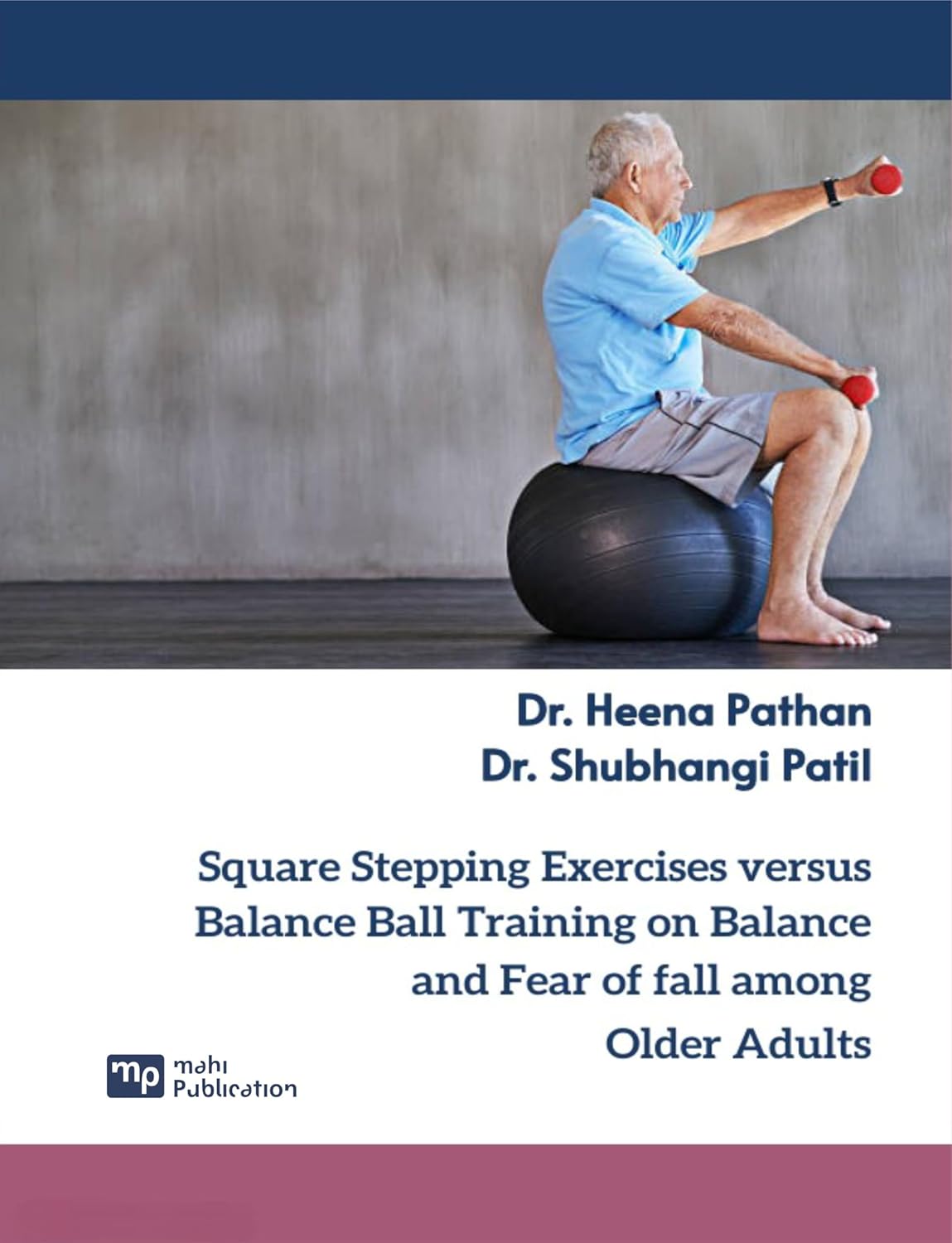 Dr. Heena Pathan
Dr. Shubhangi Patil

Square Stepping Exercises versus Balance Ball Training on Balance and Fear of fall among Older Adults

mp mahi Publication